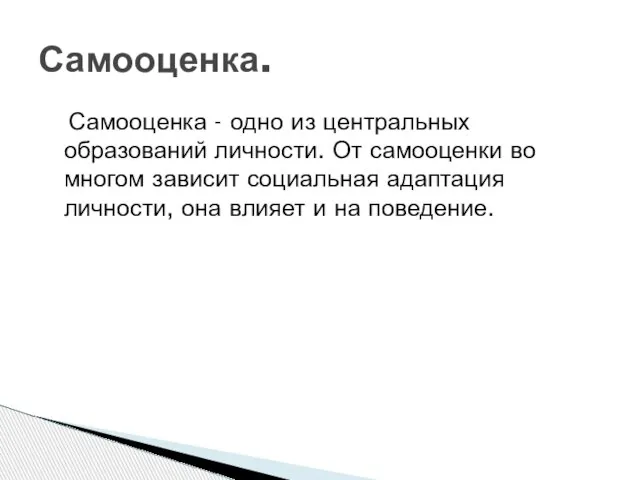 Самооценка.

Самооценка - одно из центральных образований личности. От самооценки во многом зависит социальная адаптация личности, она влияет и на поведение.